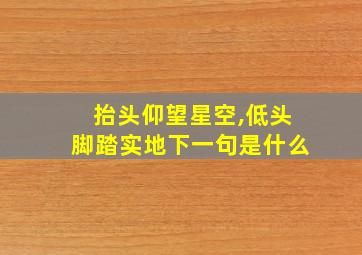 抬头仰望星空,低头脚踏实地下一句是什么